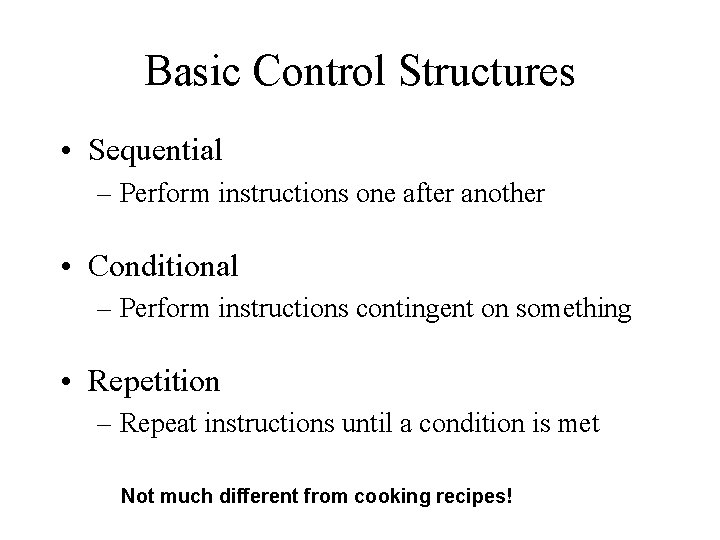 Basic Control Structures

• Sequential
– Perform instructions one after another

• Conditional
– Perform instructions contingent on something

• Repetition
– Repeat instructions until a condition is met

Not much different from cooking recipes!